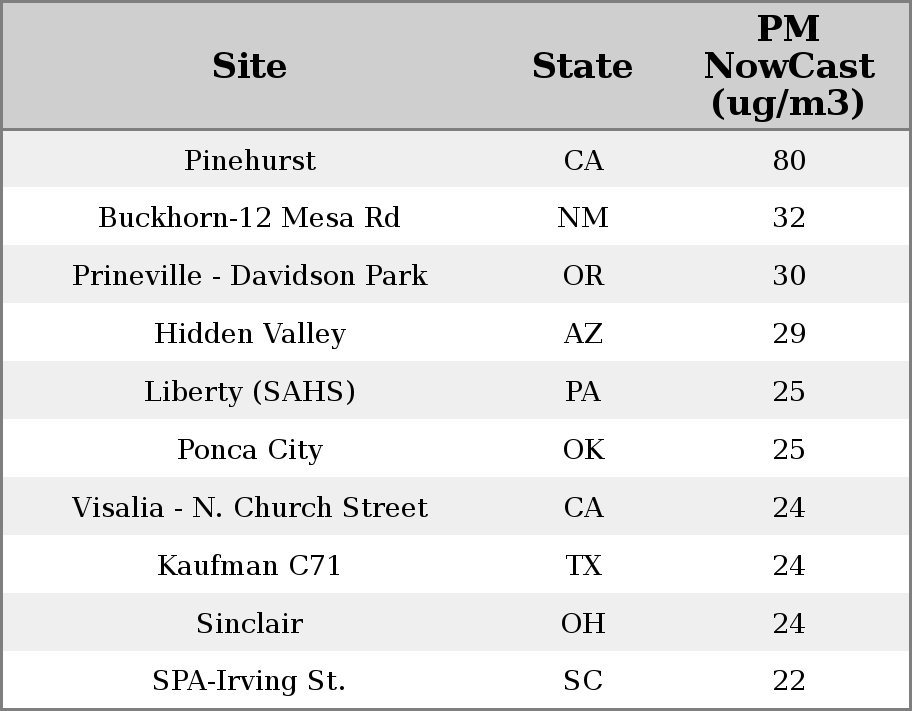 | Site | State | PM NowCast (ug/m3) |
|---|---|---|
| Pinehurst | CA | 80 |
| Buckhorn-12 Mesa Rd | NM | 32 |
| Prineville - Davidson Park | OR | 30 |
| Hidden Valley | AZ | 29 |
| Liberty (SAHS) | PA | 25 |
| Ponca City | OK | 25 |
| Visalia - N. Church Street | CA | 24 |
| Kaufman C71 | TX | 24 |
| Sinclair | OH | 24 |
| SPA-Irving St. | SC | 22 |